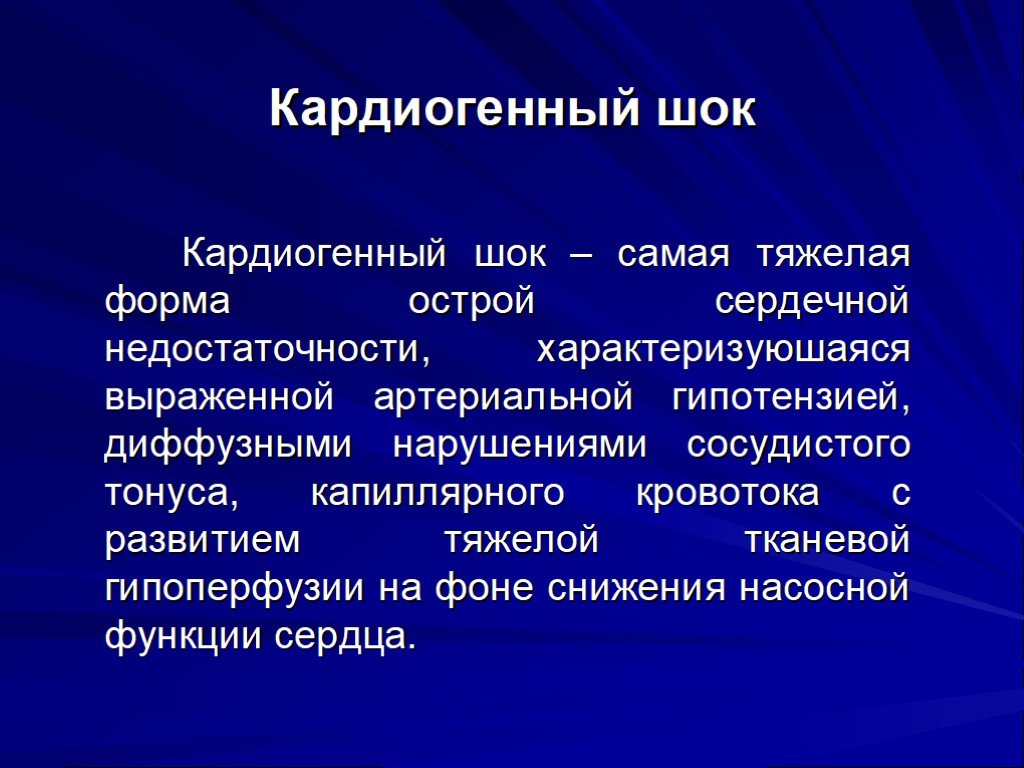 Кардиогенный шок

Кардиогенный шок – самая тяжелая форма острой сердечной недостаточности, характеризуюшаяся выраженной артериальной гипотензией, диффузными нарушениями сосудистого тонуса, капиллярного кровотока с развитием тяжелой тканевой гипоперфузии на фоне снижения насосной функции сердца.